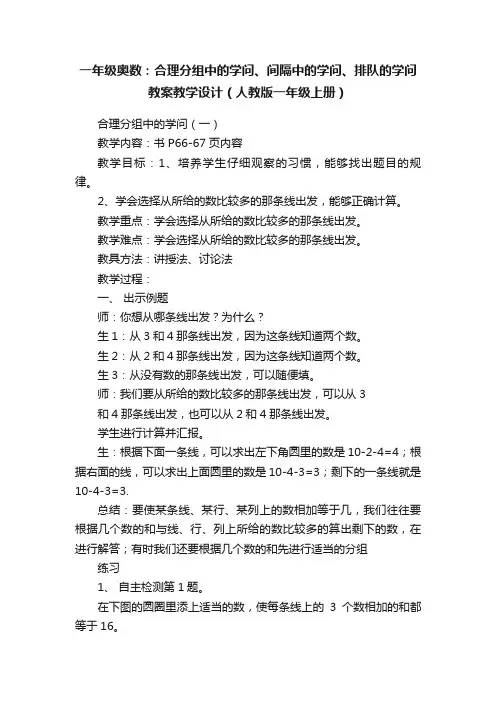 一年级奥数：合理分组中的学问、间隔中的学问、排队的学问教案教学设计（人教版一年级上册）

合理分组中的学问（一）

教学内容：书 P66-67 页内容

教学目标：1、培养学生仔细观察的习惯，能够找出题目的规律。

2、学会选择从所给的数比较多的那条线出发，能够正确计算。

教学重点：学会选择从所给的数比较多的那条线出发。

教学难点：学会选择从所给的数比较多的那条线出发。

教具方法：讲授法、讨论法

教学过程：

一、 出示例题

师：你想从哪条线出发？为什么？

生 1：从 3 和 4 那条线出发，因为这条线知道两个数。

生 2：从 2 和 4 那条线出发，因为这条线知道两个数。

生 3：从没有数的那条线出发，可以随便填。

师：我们要从所给的数比较多的那条线出发，可以从 3 和 4 那条线出发，也可以从 2 和 4 那条线出发。

学生进行计算并汇报。

生：根据下面一条线，可以求出左下角圆里的数是 10-2-4=4；根据右面的线，可以求出上面圆里的数是 10-4-3=3；剩下的一条线就是 10-4-3=3.

总结：要使某条线、某行、某列上的数相加等于几，我们往往要根据几个数的和与线、行、列上所给的数比较多的算出剩下的数，在进行解答；有时我们还要根据几个数的和先进行适当的分组

练习

1、 自主检测第 1 题。

在下图的圆圈里添上适当的数，使每条线上的 3 个数相加的和都等于 16。